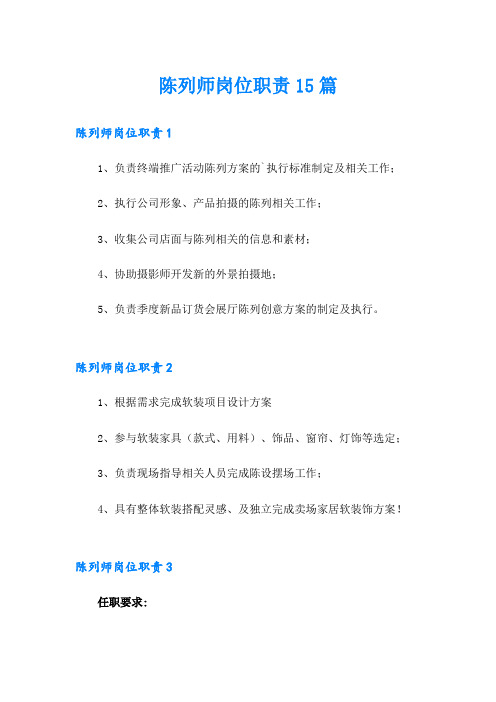 陈列师岗位职责15篇

陈列师岗位职责1

1、负责终端推广活动陈列方案的`执行标准制定及相关工作；

2、执行公司形象、产品拍摄的陈列相关工作；

3、收集公司店面与陈列相关的信息和素材；

4、协助摄影师开发新的外景拍摄地；

5、负责季度新品订货会展厅陈列创意方案的制定及执行。

陈列师岗位职责2

1、根据需求完成软装项目设计方案

2、参与软装家具（款式、用料）、饰品、窗帘、灯饰等选定；

3、负责现场指导相关人员完成陈设摆场工作；

4、具有整体软装搭配灵感、及独立完成卖场家居软装饰方案！

陈列师岗位职责3

任职要求：